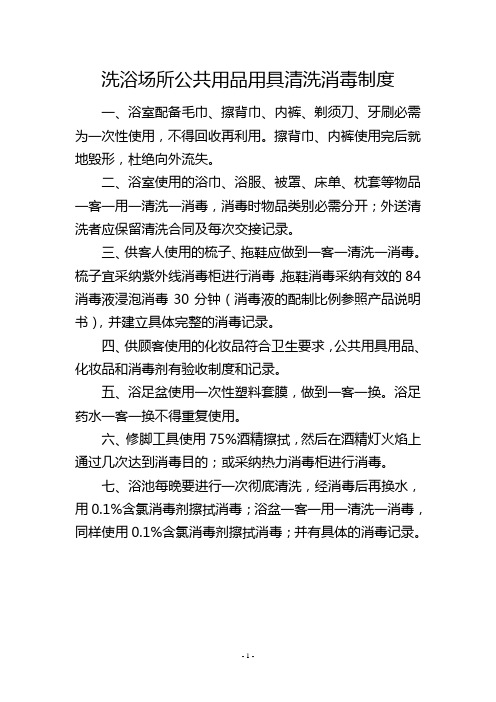 洗浴场所公共用品用具清洗消毒制度

一、浴室配备毛巾、擦背巾、内裤、剃须刀、牙刷必需为一次性使用，不得回收再利用。擦背巾、内裤使用完后就地毁形，杜绝向外流失。

二、浴室使用的浴巾、浴服、被罩、床单、枕套等物品一客一用一清洗一消毒，消毒时物品类别必需分开；外送清洗者应保留清洗合同及每次交接记录。

三、供客人使用的梳子、拖鞋应做到一客一清洗一消毒。梳子宜采纳紫外线消毒柜进行消毒，拖鞋消毒采纳有效的 84 消毒液浸泡消毒 30 分钟（消毒液的配制比例参照产品说明书），并建立具体完整的消毒记录。

四、供顾客使用的化妆品符合卫生要求，公共用具用品、化妆品和消毒剂有验收制度和记录。

五、浴足盆使用一次性塑料套膜，做到一客一换。浴足药水一客一换不得重复使用。

六、修脚工具使用 75%酒精擦拭，然后在酒精灯火焰上通过几次达到消毒目的；或采纳热力消毒柜进行消毒。

七、浴池每晚要进行一次彻底清洗，经消毒后再换水，用 0.1%含氯消毒剂擦拭消毒；浴盆一客一用一清洗一消毒，同样使用 0.1%含氯消毒剂擦拭消毒；并有具体的消毒记录。

- 1 -